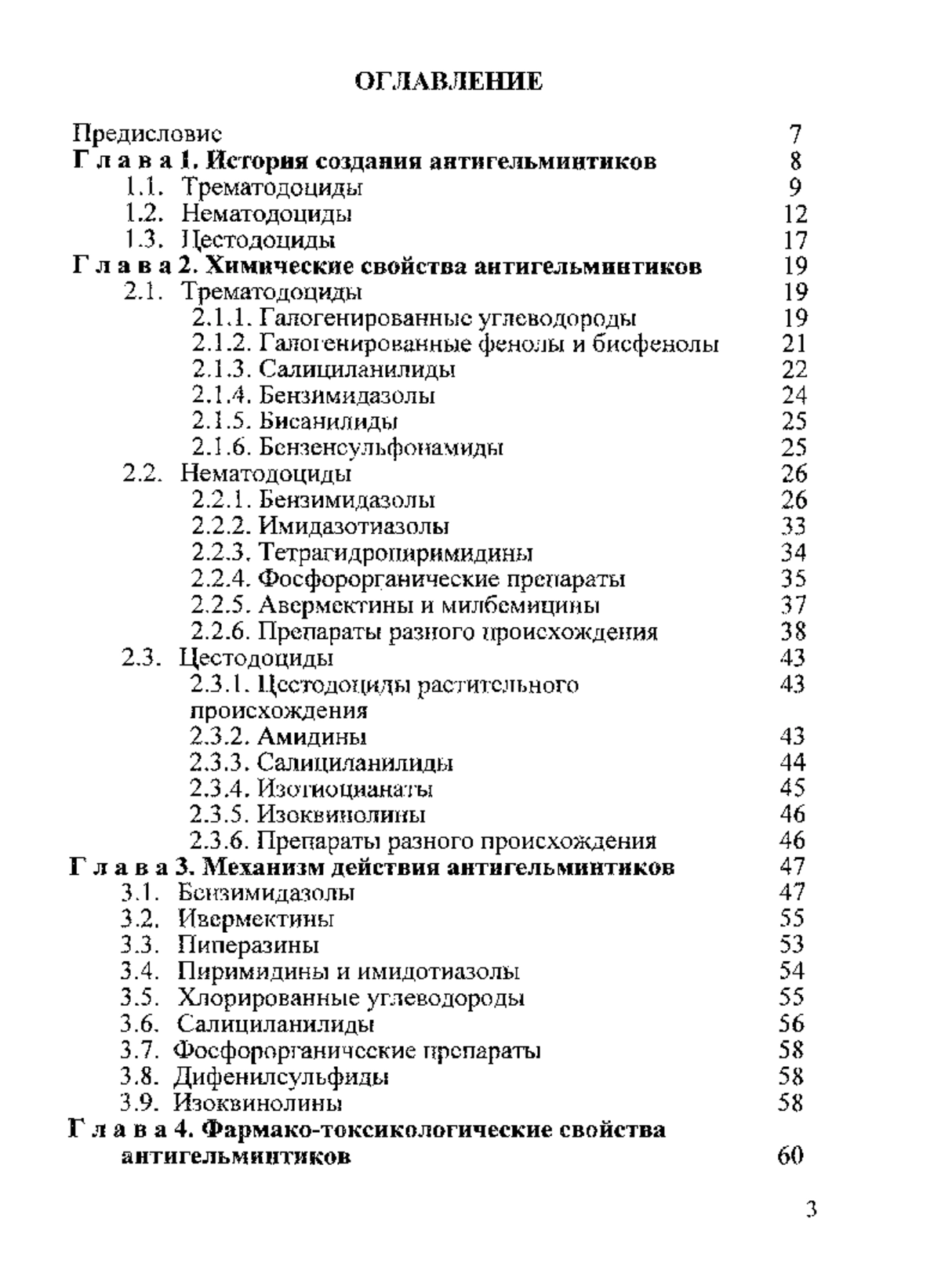 ОГЛАВЛЕНИЕ

Предисловие 7
Г л а в а 1. История создания антигельминтиков 8
1.1. Трематодоциды 9
1.2. Нематодоциды 12
1.3. Цестодоциды 17
Г л а в а 2. Химические свойства антигельминтиков 19
2.1. Трематодоциды 19
2.1.1. Галогенированные углеводороды 19
2.1.2. Галогенированные фенолы и бисфенолы 21
2.1.3. Салициланилиды 22
2.1.4. Бензимидазолы 24
2.1.5. Бисанилиды 25
2.1.6. Бензенсульфонамиды 25
2.2. Нематодоциды 26
2.2.1. Бензимидазолы 26
2.2.2. Имидазотиазолы 33
2.2.3. Тетрагидропиримидины 34
2.2.4. Фосфорорганические препараты 35
2.2.5. Авермектины и милбемицины 37
2.2.6. Препараты разного происхождения 38
2.3. Цестодоциды 43
2.3.1. Цестодоциды растительного происхождения 43
2.3.2. Амидины 43
2.3.3. Салициланилиды 44
2.3.4. Изотиоцианаты 45
2.3.5. Изоквинолины 46
2.3.6. Препараты разного происхождения 46
Г л а в а 3. Механизм действия антигельминтиков 47
3.1. Бензимидазолы 47
3.2. Ивермектины 55
3.3. Пиперазины 53
3.4. Пиримидины и имидотиазолы 54
3.5. Хлорированные углеводороды 55
3.6. Салициланилиды 56
3.7. Фосфорорганические препараты 58
3.8. Дифенилсульфиды 58
3.9. Изоквинолины 58
Г л а в а 4. Фармако-токсикологические свойства антигельминтиков 60

3